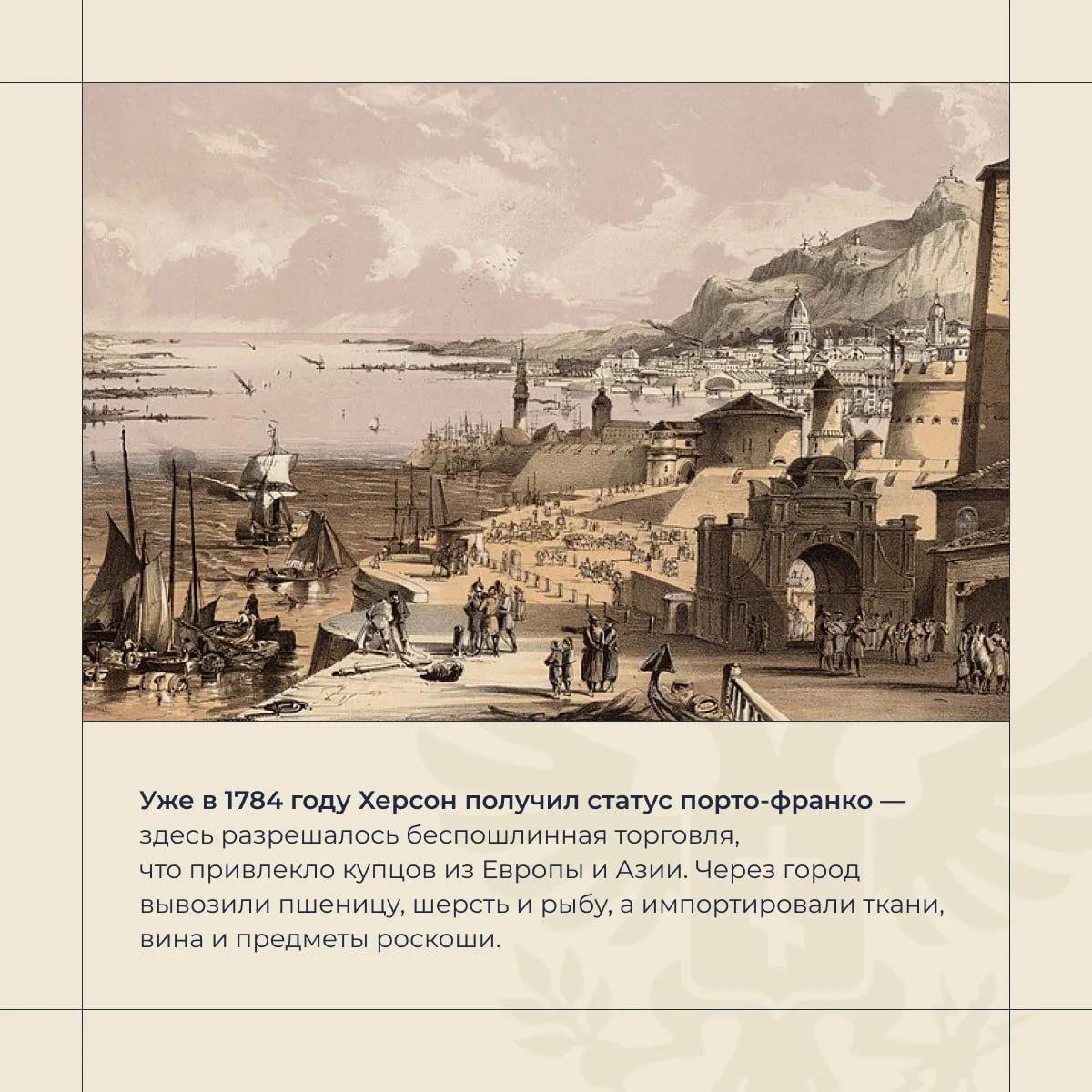 Уже в 1784 году Херсон получил статус порто-франко — здесь разрешалось беспошлинная торговля, что привлекло купцов из Европы и Азии. Через город вывозили пшеницу, шерсть и рыбу, а импортировали ткани, вина и предметы роскоши.